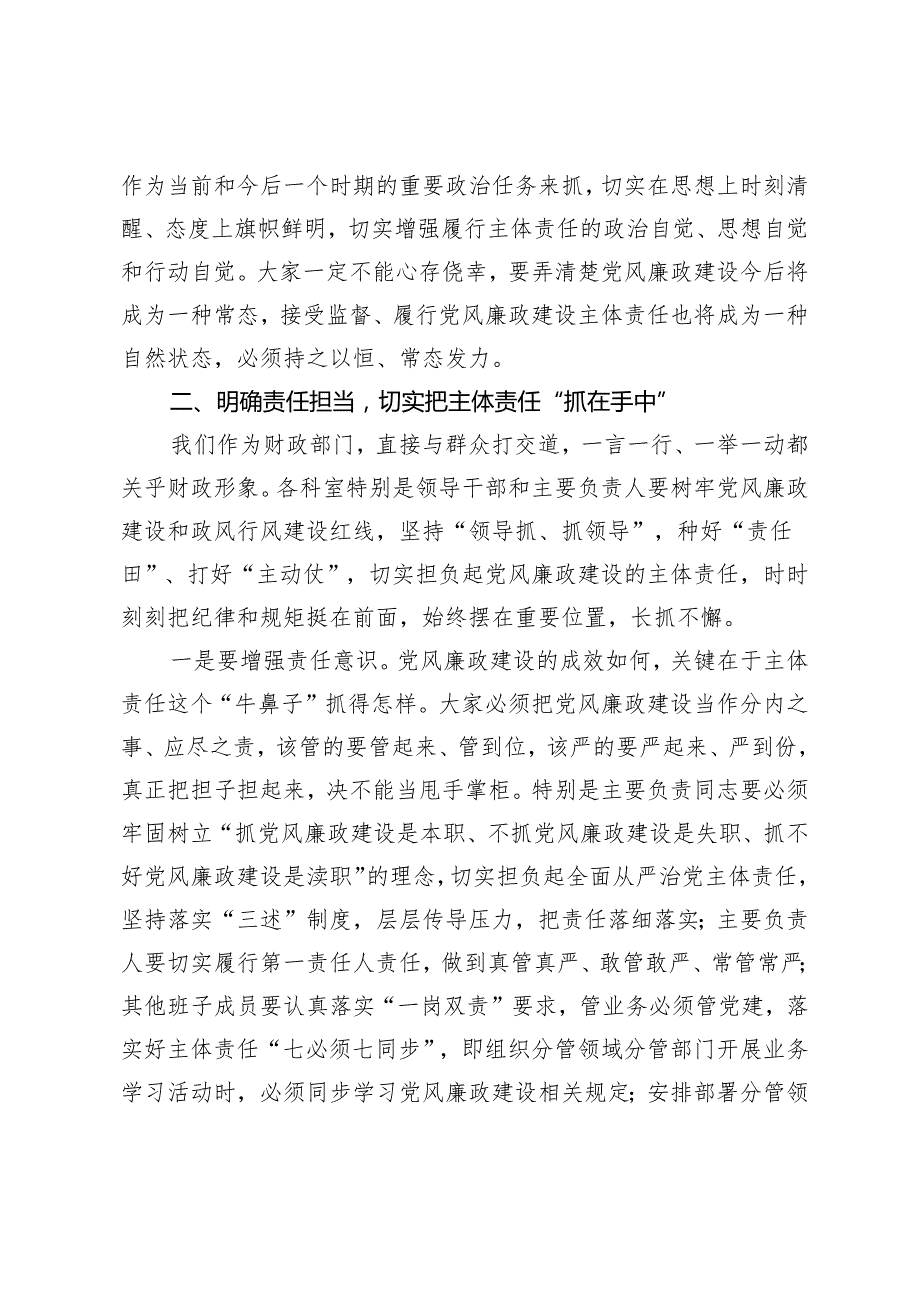 作为当前和今后一个时期的重要政治任务来抓，切实在思想上时刻清醒、态度上旗帜鲜明，切实增强履行主体责任的政治自觉、思想自觉和行动自觉。大家一定不能心存侥幸，要弄清楚党风廉政建设今后将成为一种常态，接受监督、履行党风廉政建设主体责任也将成为一种自然状态，必须持之以恒、常态发力。

二、明确责任担当，切实把主体责任“抓在手中”

我们作为财政部门，直接与群众打交道，一言一行、一举一动都关乎财政形象。各科室特别是领导干部和主要负责人要树牢党风廉政建设和政风行风建设红线，坚持“领导抓、抓领导”，种好“责任田”、打好“主动仗”，切实担负起党风廉政建设的主体责任，时时刻刻把纪律和规矩挺在前面，始终摆在重要位置，长抓不懈。

一是要增强责任意识。党风廉政建设的成效如何，关键在于主体责任这个“牛鼻子”抓得怎样。大家必须把党风廉政建设当作分内之事、应尽之责，该管的要管起来、管到位，该严的要严起来、严到份，真正把担子担起来，决不能当甩手掌柜。特别是主要负责同志要必须牢固树立“抓党风廉政建设是本职、不抓党风廉政建设是失职、抓不好党风廉政建设是渎职”的理念，切实担负起全面从严治党主体责任，坚持落实“三述”制度，层层传导压力，把责任落细落实；主要负责人要切实履行第一责任人责任，做到真管真严、敢管敢严、常管常严；其他班子成员要认真落实“一岗双责”要求，管业务必须管党建，落实好主体责任“七必须七同步”，即组织分管领域分管部门开展业务学习活动时，必须同步学习党风廉政建设相关规定；安排部署分管领